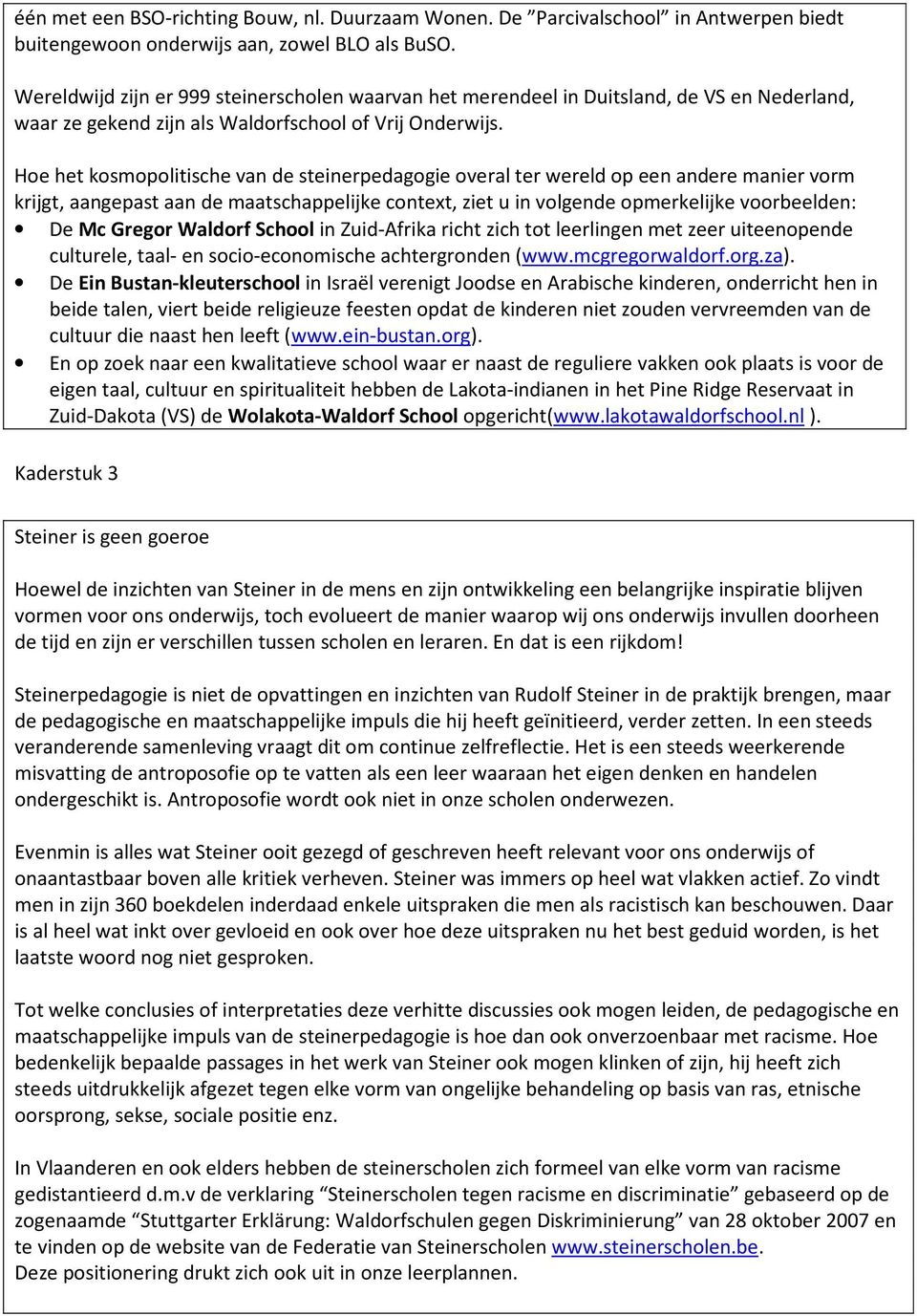 één met een BSO-richting Bouw, nl. Duurzaam Wonen. De ”Parcivalschool” in Antwerpen biedt buitengewoon onderwijs aan, zowel BLO als BuSO.

Wereldwijd zijn er 999 steinerscholen waarvan het merendeel in Duitsland, de VS en Nederland, waar ze gekend zijn als Waldorfschool of Vrij Onderwijs.

Hoe het kosmopolitische van de steinerpedagogie overal ter wereld op een andere manier vorm krijgt, aangepast aan de maatschappelijke context, ziet u in volgende opmerkelijke voorbeelden:
• De Mc Gregor Waldorf School in Zuid-Afrika richt zich tot leerlingen met zeer uiteenopende culturele, taal- en socio-economische achtergronden (www.mcgregorwaldorf.org.za).
• De Ein Bustan-kleuterschool in Israël verenigt Joodse en Arabische kinderen, onderricht hen in beide talen, viert beide religieuze feesten opdat de kinderen niet zouden vervreemden van de cultuur die naast hen leeft (www.ein-bustan.org).
• En op zoek naar een kwalitatieve school waar er naast de reguliere vakken ook plaats is voor de eigen taal, cultuur en spiritualiteit hebben de Lakota-indianen in het Pine Ridge Reservaat in Zuid-Dakota (VS) de Wolakota-Waldorf School opgericht(www.lakotawaldorfschool.nl ).

Kaderstuk 3

Steiner is geen goeroe

Hoewel de inzichten van Steiner in de mens en zijn ontwikkeling een belangrijke inspiratie blijven vormen voor ons onderwijs, toch evolueert de manier waarop wij ons onderwijs invullen doorheen de tijd en zijn er verschillen tussen scholen en leraren. En dat is een rijkdom!

Steinerpedagogie is niet de opvattingen en inzichten van Rudolf Steiner in de praktijk brengen, maar de pedagogische en maatschappelijke impuls die hij heeft geïnitieerd, verder zetten. In een steeds veranderende samenleving vraagt dit om continue zelfreflectie. Het is een steeds weerkerende misvatting de antroposofie op te vatten als een leer waaraan het eigen denken en handelen ondergeschikt is. Antroposofie wordt ook niet in onze scholen onderwezen.

Evenmin is alles wat Steiner ooit gezegd of geschreven heeft relevant voor ons onderwijs of onaantastbaar boven alle kritiek verheven. Steiner was immers op heel wat vlakken actief. Zo vindt men in zijn 360 boekdelen inderdaad enkele uitspraken die men als racistisch kan beschouwen. Daar is al heel wat inkt over gevloeid en ook over hoe deze uitspraken nu het best geduid worden, is het laatste woord nog niet gesproken.

Tot welke conclusies of interpretaties deze verhitte discussies ook mogen leiden, de pedagogische en maatschappelijke impuls van de steinerpedagogie is hoe dan ook onverzoenbaar met racisme. Hoe bedenkelijk bepaalde passages in het werk van Steiner ook mogen klinken of zijn, hij heeft zich steeds uitdrukkelijk afgezet tegen elke vorm van ongelijke behandeling op basis van ras, etnische oorsprong, sekse, sociale positie enz.

In Vlaanderen en ook elders hebben de steinerscholen zich formeel van elke vorm van racisme gedistantieerd d.m.v de verklaring “Steinerscholen tegen racisme en discriminatie” gebaseerd op de zogenaamde “Stuttgarter Erklärung: Waldorfschulen gegen Diskriminierung” van 28 oktober 2007 en te vinden op de website van de Federatie van Steinerscholen www.steinerscholen.be.
Deze positionering drukt zich ook uit in onze leerplannen.